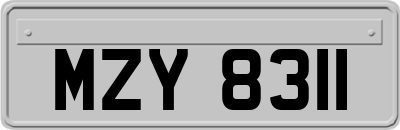 MZY 8311